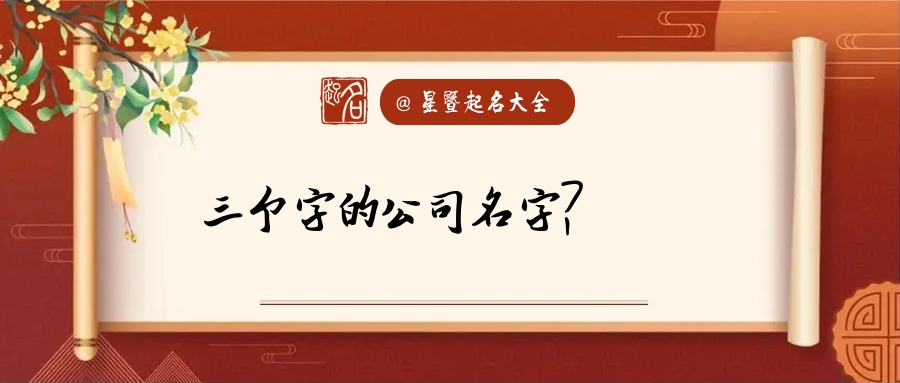 起名

@ 星暨起名大全

三个字的公司名字?